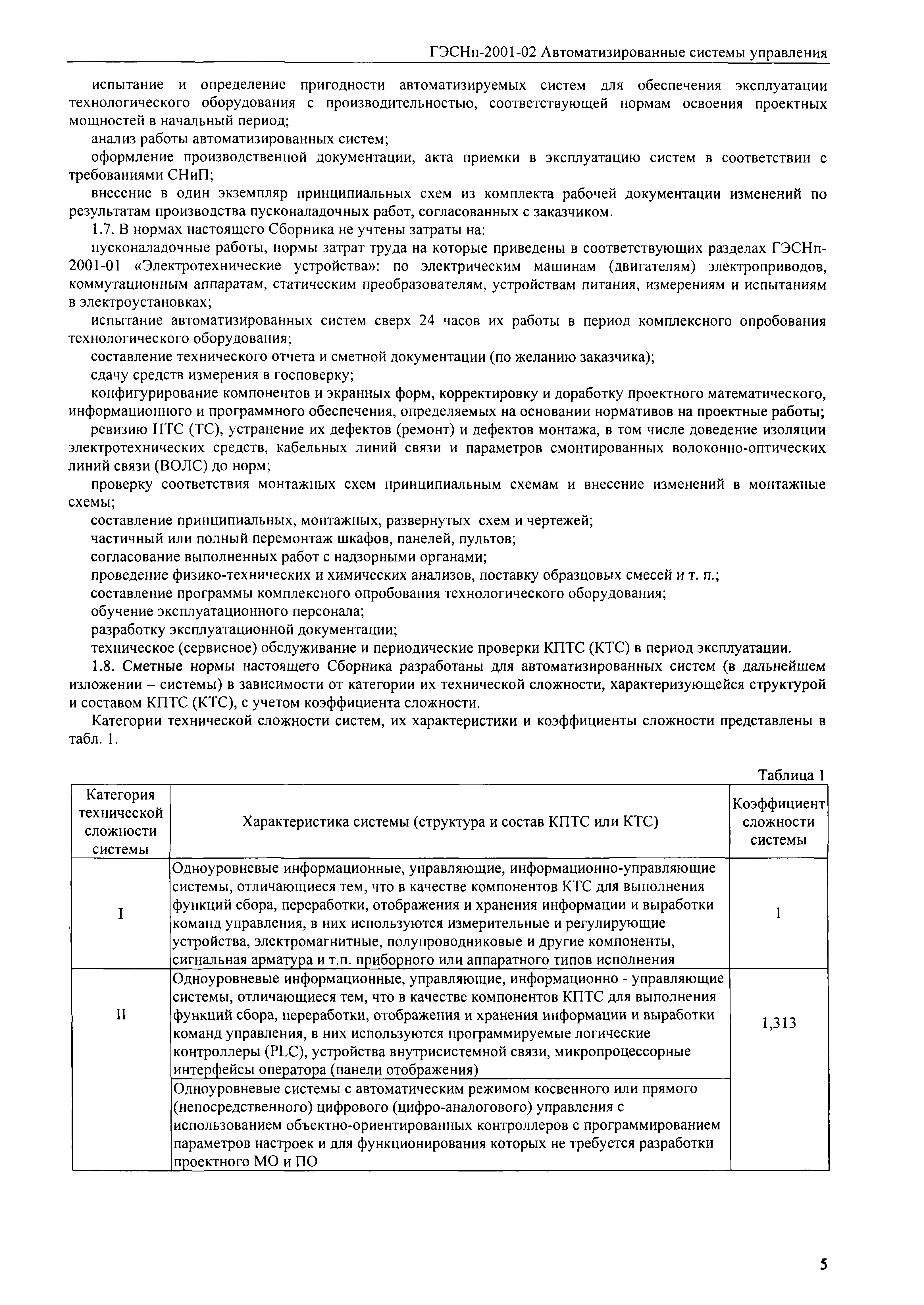 ГЭСНп-2001-02 Автоматизированные системы управления

испытание и определение пригодности автоматизируемых систем для обеспечения эксплуатации технологического оборудования с производительностью, соответствующей нормам освоения проектных мощностей в начальный период;

анализ работы автоматизированных систем;

оформление производственной документации, акта приемки в эксплуатацию систем в соответствии с требованиями СНиП;

внесение в один экземпляр принципиальных схем из комплекта рабочей документации изменений по результатам производства пусконаладочных работ, согласованных с заказчиком.

1.7. В нормах настоящего Сборника не учтены затраты на:

пусконаладочные работы, нормы затрат труда на которые приведены в соответствующих разделах ГЭСНп-2001-01 «Электротехнические устройства»: по электрическим машинам (двигателям) электроприводов, коммутационным аппаратам, статическим преобразователям, устройствам питания, измерениям и испытаниям в электроустановках;

испытание автоматизированных систем сверх 24 часов их работы в период комплексного опробования технологического оборудования;

составление технического отчета и сметной документации (по желанию заказчика);

сдачу средств измерения в госповерку;

конфигурирование компонентов и экранных форм, корректировку и доработку проектного математического, информационного и программного обеспечения, определяемых на основании нормативов на проектные работы;

ревизию ПТС (ТС), устранение их дефектов (ремонт) и дефектов монтажа, в том числе доведение изоляции электротехнических средств, кабельных линий связи и параметров смонтированных волоконно-оптических линий связи (ВОЛС) до норм;

проверку соответствия монтажных схем принципиальным схемам и внесение изменений в монтажные схемы;

составление принципиальных, монтажных, развернутых схем и чертежей;

частичный или полный перемонтаж шкафов, панелей, пультов;

согласование выполненных работ с надзорными органами;

проведение физико-технических и химических анализов, поставку образцовых смесей и т. п.;

составление программы комплексного опробования технологического оборудования;

обучение эксплуатационного персонала;

разработку эксплуатационной документации;

техническое (сервисное) обслуживание и периодические проверки КПТС (КТС) в период эксплуатации.

1.8. Сметные нормы настоящего Сборника разработаны для автоматизированных систем (в дальнейшем изложении – системы) в зависимости от категории их технической сложности, характеризующейся структурой и составом КПТС (КТС), с учетом коэффициента сложности.

Категории технической сложности систем, их характеристики и коэффициенты сложности представлены в табл. 1.

Таблица 1

| Категория технической сложности системы | Характеристика системы (структура и состав КПТС или КТС) | Коэффициент сложности системы |
|---|---|---|
| I | Одноуровневые информационные, управляющие, информационно-управляющие системы, отличающиеся тем, что в качестве компонентов КТС для выполнения функций сбора, переработки, отображения и хранения информации и выработки команд управления, в них используются измерительные и регулирующие устройства, электромагнитные, полупроводниковые и другие компоненты, сигнальная арматура и т.п. приборного или аппаратного типов исполнения | 1 |
| II | Одноуровневые информационные, управляющие, информационно - управляющие системы, отличающиеся тем, что в качестве компонентов КПТС для выполнения функций сбора, переработки, отображения и хранения информации и выработки команд управления, в них используются программируемые логические контроллеры (PLC), устройства внутрисистемной связи, микропроцессорные интерфейсы оператора (панели отображения) | 1,313 |
| | Одноуровневые системы с автоматическим режимом косвенного или прямого (непосредственного) цифрового (цифро-аналогового) управления с использованием объектно-ориентированных контроллеров с программированием параметров настроек и для функционирования которых не требуется разработки проектного МО и ПО | |

5